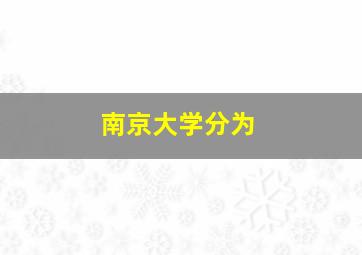 南京大学分为